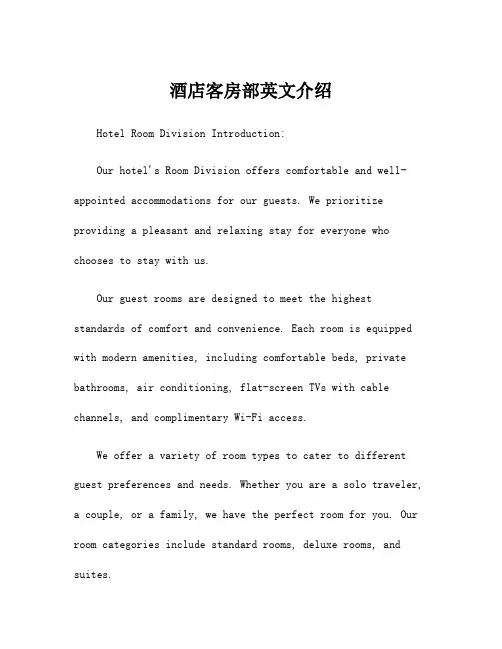 酒店客房部英文介绍

Hotel Room Division Introduction:

Our hotel's Room Division offers comfortable and well-appointed accommodations for our guests. We prioritize providing a pleasant and relaxing stay for everyone who chooses to stay with us.

Our guest rooms are designed to meet the highest standards of comfort and convenience. Each room is equipped with modern amenities, including comfortable beds, private bathrooms, air conditioning, flat-screen TVs with cable channels, and complimentary Wi-Fi access.

We offer a variety of room types to cater to different guest preferences and needs. Whether you are a solo traveler, a couple, or a family, we have the perfect room for you. Our room categories include standard rooms, deluxe rooms, and suites.